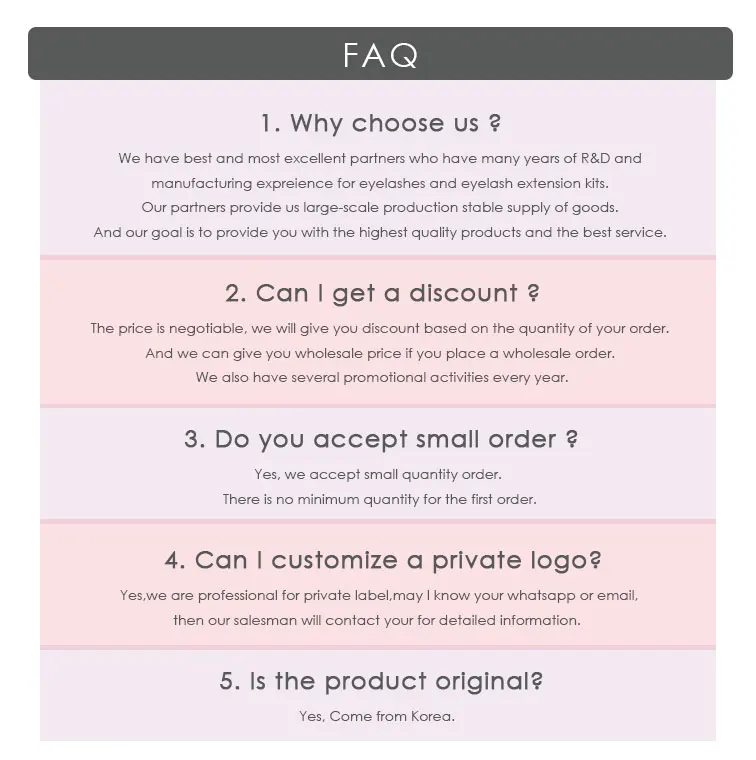 FAQ

1. Why choose us ?

We have best and most excellent partners who have many years of R&D and manufacturing expreience for eyelashes and eyelash extension kits. Our partners provide us large-scale production stable supply of goods. And our goal is to provide you with the highest quality products and the best service.

2. Can I get a discount ?

The price is negotiable, we will give you discount based on the quantity of your order. And we can give you wholesale price if you place a wholesale order. We also have several promotional activities every year.

3. Do you accept small order ?

Yes, we accept small quantity order. There is no minimum quantity for the first order.

4. Can I customize a private logo?

Yes,we are professional for private label,may I know your whatsapp or email, then our salesman will contact your for detailed information.

5. Is the product original?

Yes, Come from Korea.